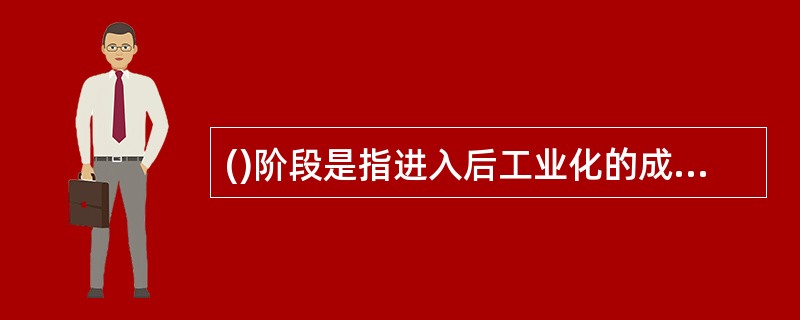 ()阶段是指进入后工业化的成...